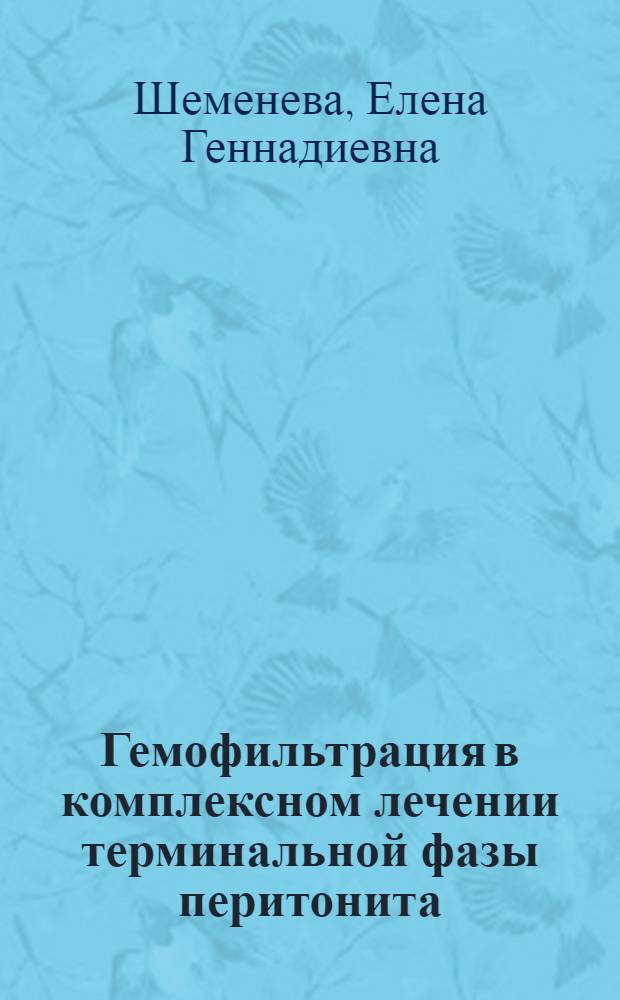 Шеменева, Елена Геннадиевна

Гемофильтрация в комплексном лечении терминальной фазы перитонита